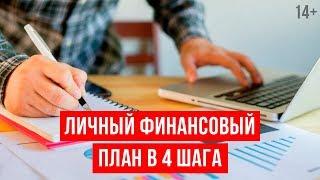 14+

ЛИЧНЫЙ ФИНАНСОВЫЙ ПЛАН В 4 ШАГА